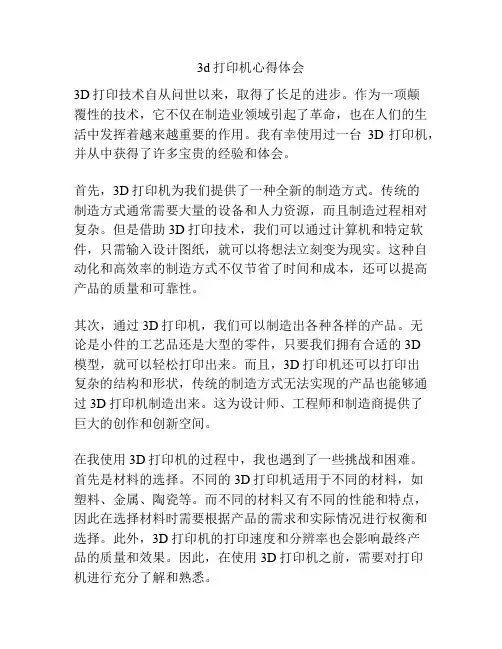 3d 打印机心得体会

3D 打印技术自从问世以来，取得了长足的进步。作为一项颠覆性的技术，它不仅在制造业领域引起了革命，也在人们的生活中发挥着越来越重要的作用。我有幸使用过一台 3D 打印机，并从中获得了许多宝贵的经验和体会。

首先，3D 打印机为我们提供了一种全新的制造方式。传统的制造方式通常需要大量的设备和人力资源，而且制造过程相对复杂。但是借助 3D 打印技术，我们可以通过计算机和特定软件，只需输入设计图纸，就可以将想法立刻变为现实。这种自动化和高效率的制造方式不仅节省了时间和成本，还可以提高产品的质量和可靠性。

其次，通过 3D 打印机，我们可以制造出各种各样的产品。无论是小件的工艺品还是大型的零件，只要我们拥有合适的 3D 模型，就可以轻松打印出来。而且，3D 打印机还可以打印出复杂的结构和形状，传统的制造方式无法实现的产品也能够通过 3D 打印机制造出来。这为设计师、工程师和制造商提供了巨大的创作和创新空间。

在我使用 3D 打印机的过程中，我也遇到了一些挑战和困难。首先是材料的选择。不同的 3D 打印机适用于不同的材料，如塑料、金属、陶瓷等。而不同的材料又有不同的性能和特点，因此在选择材料时需要根据产品的需求和实际情况进行权衡和选择。此外，3D 打印机的打印速度和分辨率也会影响最终产品的质量和效果。因此，在使用 3D 打印机之前，需要对打印机进行充分了解和熟悉。